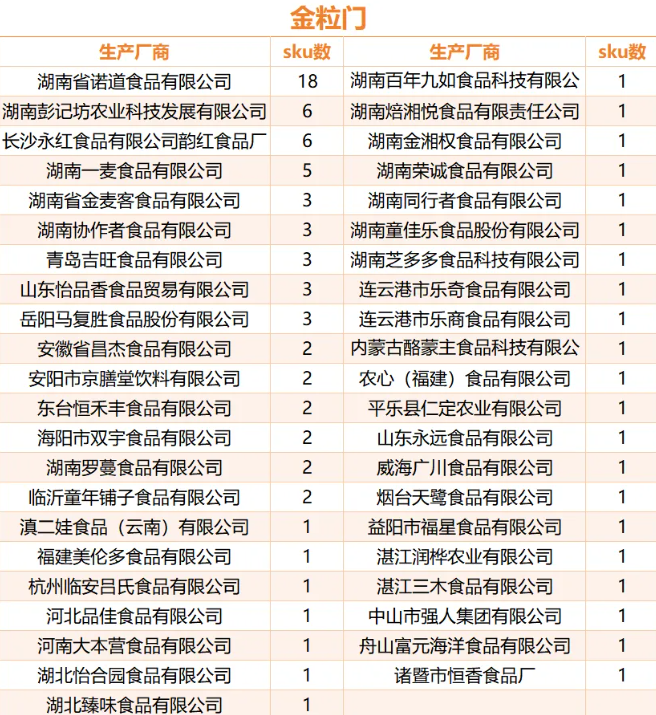 金粒门

| 生产厂商 | sku数 | 生产厂商 | sku数 |
|---|---|---|---|
| 湖南省诺道食品有限公司 | 18 | 湖南百年九如食品科技有限公 | 1 |
| 湖南彭记坊农业科技发展有限公司 | 6 | 湖南焙湘悦食品有限责任公司 | 1 |
| 长沙永红食品有限公司韵红食品厂 | 6 | 湖南金湘权食品有限公司 | 1 |
| 湖南一麦食品有限公司 | 5 | 湖南荣诚食品有限公司 | 1 |
| 湖南省金麦客食品有限公司 | 3 | 湖南同行者食品有限公司 | 1 |
| 湖南协作者食品有限公司 | 3 | 湖南童佳乐食品股份有限公司 | 1 |
| 青岛吉旺食品有限公司 | 3 | 湖南芝多多食品科技有限公司 | 1 |
| 山东怡品香食品贸易有限公司 | 3 | 连云港市乐奇食品有限公司 | 1 |
| 岳阳马复胜食品股份有限公司 | 3 | 连云港市乐商食品有限公司 | 1 |
| 安徽省昌杰食品有限公司 | 2 | 内蒙古酪蒙主食品科技有限公 | 1 |
| 安阳市京膳堂饮料有限公司 | 2 | 农心（福建）食品有限公司 | 1 |
| 东台恒禾丰食品有限公司 | 2 | 平乐县仁定农业有限公司 | 1 |
| 海阳市双宇食品有限公司 | 2 | 山东永远食品有限公司 | 1 |
| 湖南罗蔓食品有限公司 | 2 | 威海广川食品有限公司 | 1 |
| 临沂童年铺子食品有限公司 | 2 | 烟台天鹭食品有限公司 | 1 |
| 滇二娃食品（云南）有限公司 | 1 | 益阳市福星食品有限公司 | 1 |
| 福建美伦多食品有限公司 | 1 | 湛江润桦农业有限公司 | 1 |
| 杭州临安吕氏食品有限公司 | 1 | 湛江三木食品有限公司 | 1 |
| 河北品佳食品有限公司 | 1 | 中山市强人集团有限公司 | 1 |
| 河南大本营食品有限公司 | 1 | 舟山富元海洋食品有限公司 | 1 |
| 湖北怡合园食品有限公司 | 1 | 诸暨市恒香食品厂 | 1 |
| 湖北臻味食品有限公司 | 1 | | |